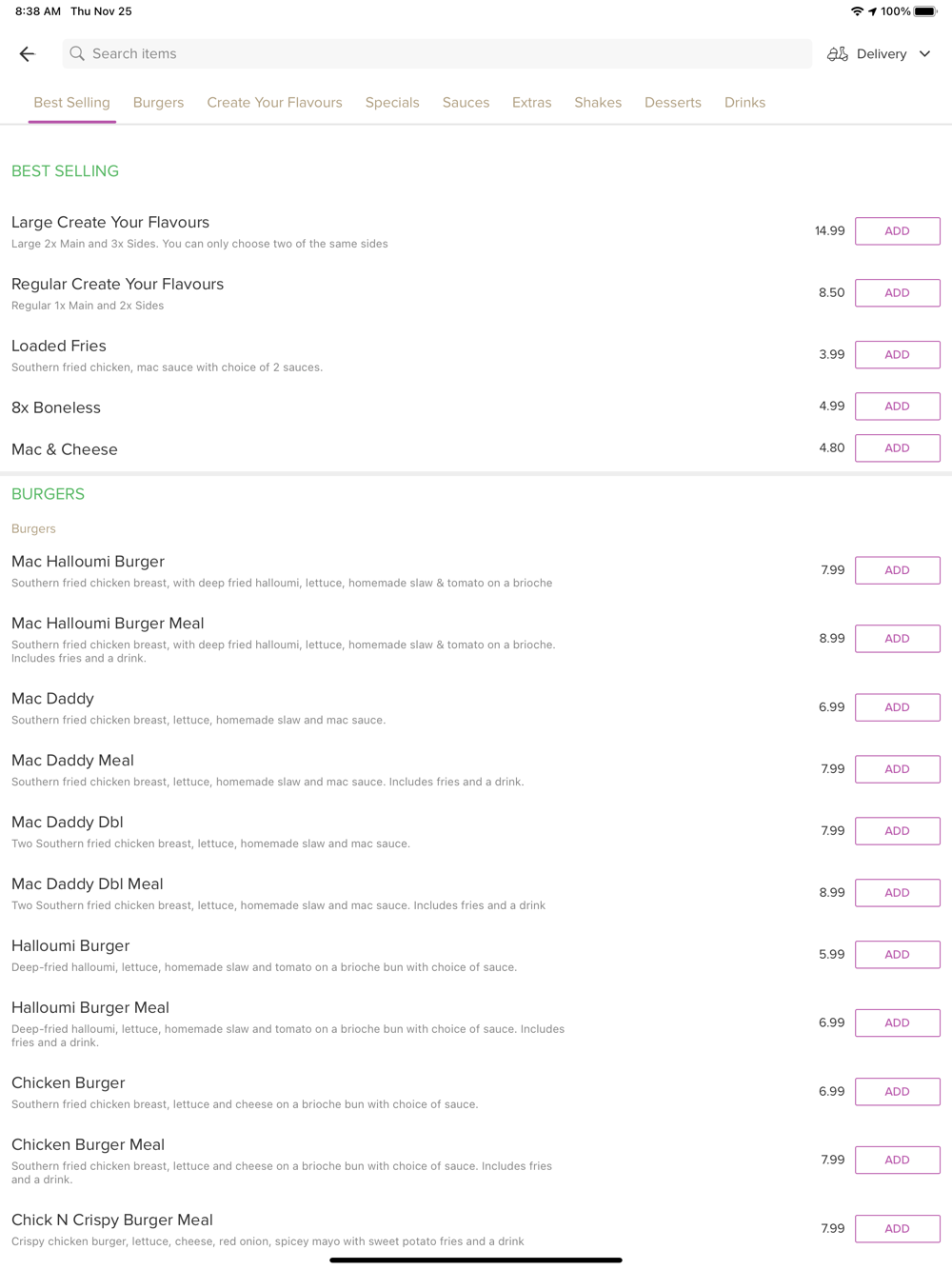 8:38 AM Thu Nov 25

100%

Search items

Delivery

Best Selling Burgers Create Your Flavours Specials Sauces Extras Shakes Desserts Drinks

BEST SELLING

Large Create Your Flavours
Large 2x Main and 3x Sides. You can only choose two of the same sides
14.99 ADD

Regular Create Your Flavours
Regular 1x Main and 2x Sides
8.50 ADD

Loaded Fries
Southern fried chicken, mac sauce with choice of 2 sauces.
3.99 ADD

8x Boneless
4.99 ADD

Mac & Cheese
4.80 ADD

BURGERS

Burgers

Mac Halloumi Burger
Southern fried chicken breast, with deep fried halloumi, lettuce, homemade slaw & tomato on a brioche
7.99 ADD

Mac Halloumi Burger Meal
Southern fried chicken breast, with deep fried halloumi, lettuce, homemade slaw & tomato on a brioche. Includes fries and a drink.
8.99 ADD

Mac Daddy
Southern fried chicken breast, lettuce, homemade slaw and mac sauce.
6.99 ADD

Mac Daddy Meal
Southern fried chicken breast, lettuce, homemade slaw and mac sauce. Includes fries and a drink.
7.99 ADD

Mac Daddy Dbl
Two Southern fried chicken breast, lettuce, homemade slaw and mac sauce.
7.99 ADD

Mac Daddy Dbl Meal
Two Southern fried chicken breast, lettuce, homemade slaw and mac sauce. Includes fries and a drink
8.99 ADD

Halloumi Burger
Deep-fried halloumi, lettuce, homemade slaw and tomato on a brioche bun with choice of sauce.
5.99 ADD

Halloumi Burger Meal
Deep-fried halloumi, lettuce, homemade slaw and tomato on a brioche bun with choice of sauce. Includes fries and a drink.
6.99 ADD

Chicken Burger
Southern fried chicken breast, lettuce and cheese on a brioche bun with choice of sauce.
6.99 ADD

Chicken Burger Meal
Southern fried chicken breast, lettuce and cheese on a brioche bun with choice of sauce. Includes fries and a drink.
7.99 ADD

Chick N Crispy Burger Meal
Crispy chicken burger, lettuce, cheese, red onion, spicey mayo with sweet potato fries and a drink
7.99 ADD